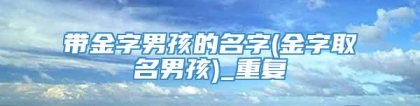 带金字男孩的名字(金字取名男孩)_重复